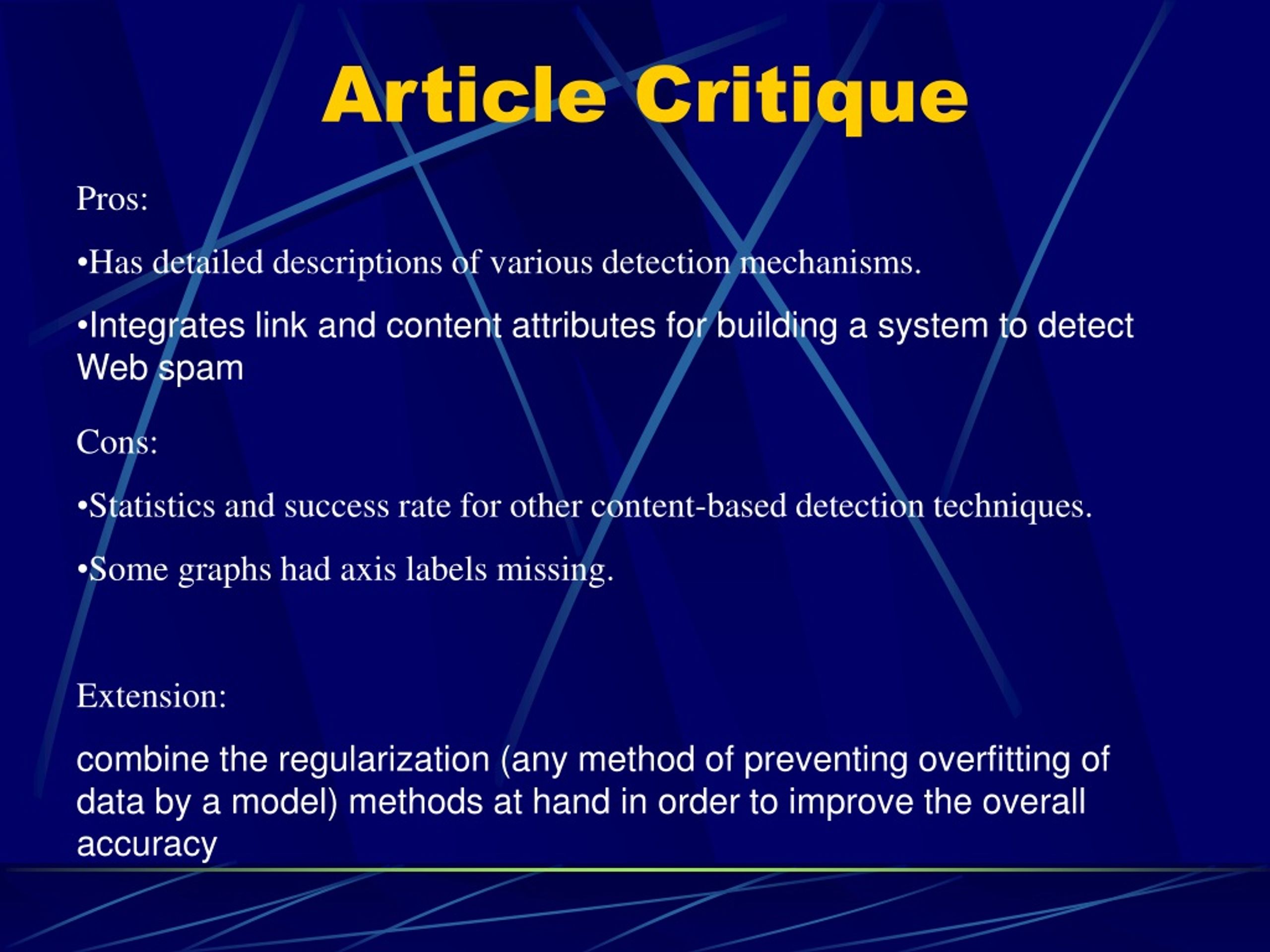 Article Critique

Pros:

•Has detailed descriptions of various detection mechanisms.

•Integrates link and content attributes for building a system to detect Web spam

Cons:

•Statistics and success rate for other content-based detection techniques.

•Some graphs had axis labels missing.

Extension:

combine the regularization (any method of preventing overfitting of data by a model) methods at hand in order to improve the overall accuracy